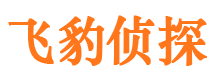 飞豹侦探